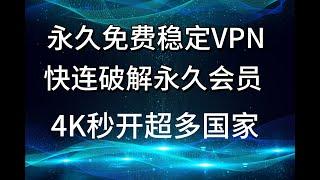 永久免费稳定VPN
快连破解永久会员
4K秒开超多国家